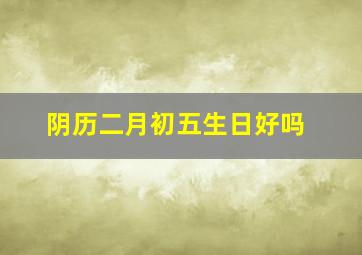 阴历二月初五生日好吗